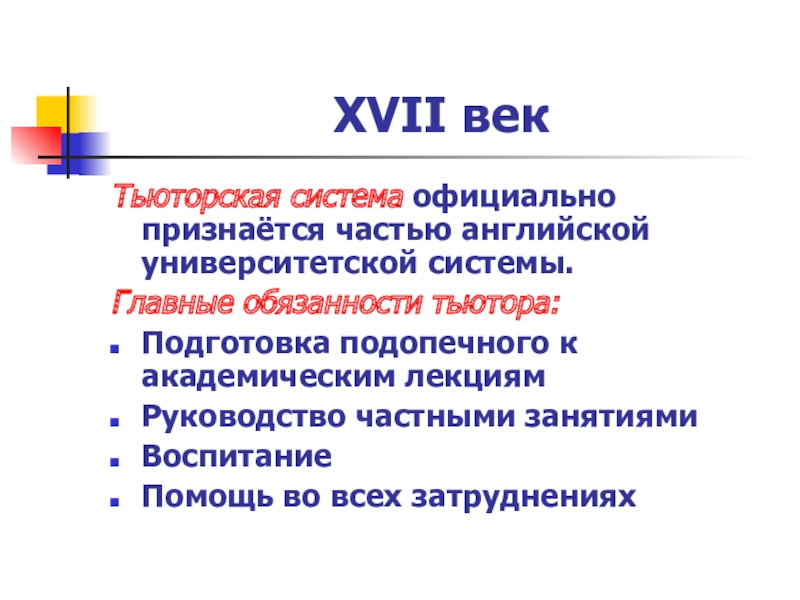 XVII век

Тьюторская система официально признаётся частью английской университетской системы.

Главные обязанности тьютора:

• Подготовка подопечного к академическим лекциям
• Руководство частными занятиями
• Воспитание
• Помощь во всех затруднениях